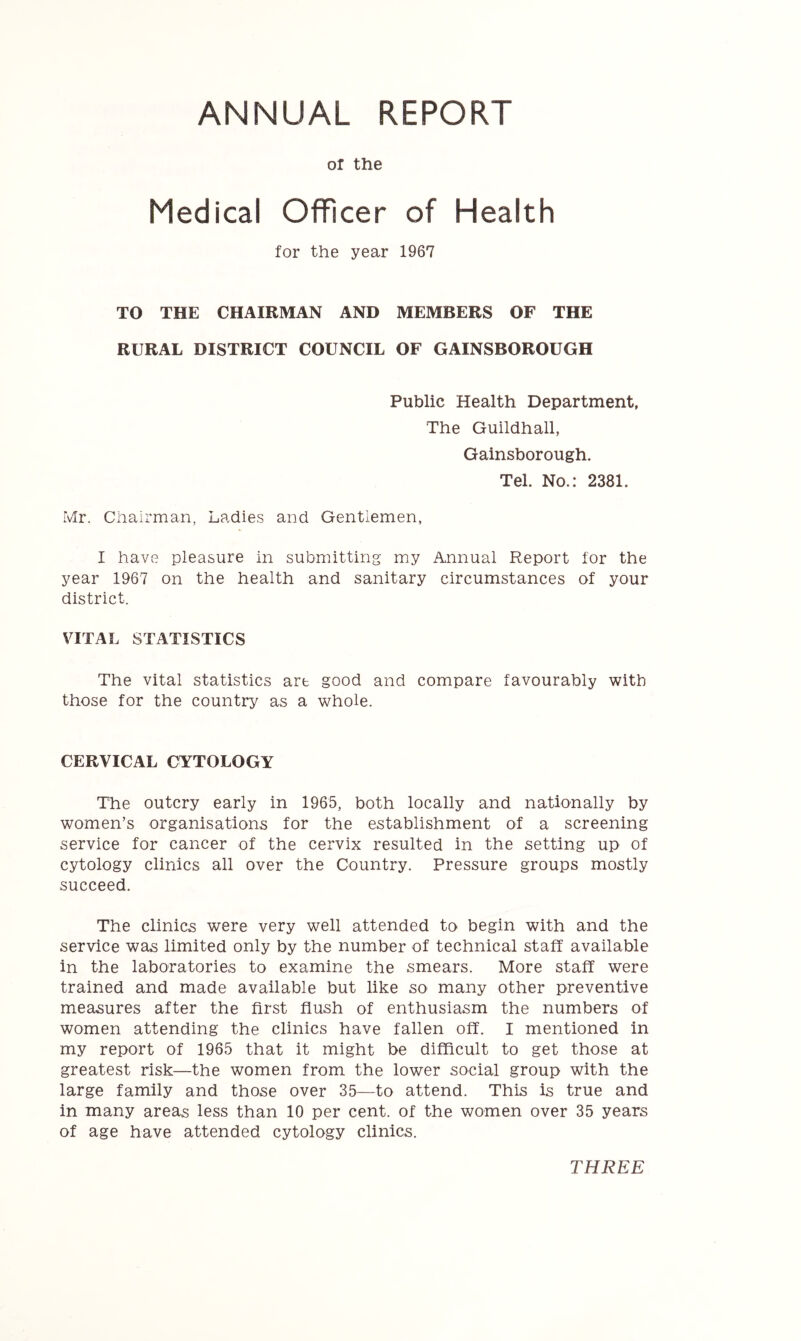 ANNUAL REPORT

of the

Medical Officer of Health

for the year 1967

TO THE CHAIRMAN AND MEMBERS OF THE RURAL DISTRICT COUNCIL OF GAINSBOROUGH

Public Health Department,
The Guildhall,
Gainsborough.
Tel. No.: 2381.

Mr. Chairman, Ladies and Gentlemen,

I have pleasure in submitting my Annual Report for the year 1967 on the health and sanitary circumstances of your district.

VITAL STATISTICS

The vital statistics are good and compare favourably with those for the country as a whole.

CERVICAL CYTOLOGY

The outcry early in 1965, both locally and nationally by women's organisations for the establishment of a screening service for cancer of the cervix resulted in the setting up of cytology clinics all over the Country. Pressure groups mostly succeed.

The clinics were very well attended to begin with and the service was limited only by the number of technical staff available in the laboratories to examine the smears. More staff were trained and made available but like so many other preventive measures after the first flush of enthusiasm the numbers of women attending the clinics have fallen off. I mentioned in my report of 1965 that it might be difficult to get those at greatest risk—the women from the lower social group with the large family and those over 35—to attend. This is true and in many areas less than 10 per cent. of the women over 35 years of age have attended cytology clinics.

THREE